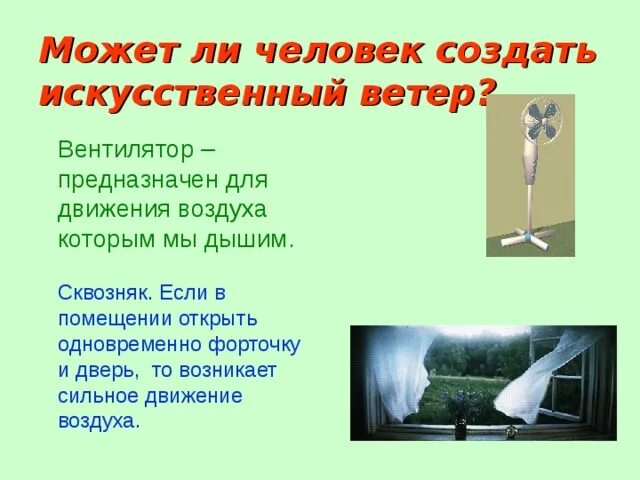 Может ли человек создать искусственный ветер?

Вентилятор – предназначен для движения воздуха которым мы дышим.

Сквозняк. Если в помещении открыть одновременно форточку и дверь,  то возникает сильное движение воздуха.